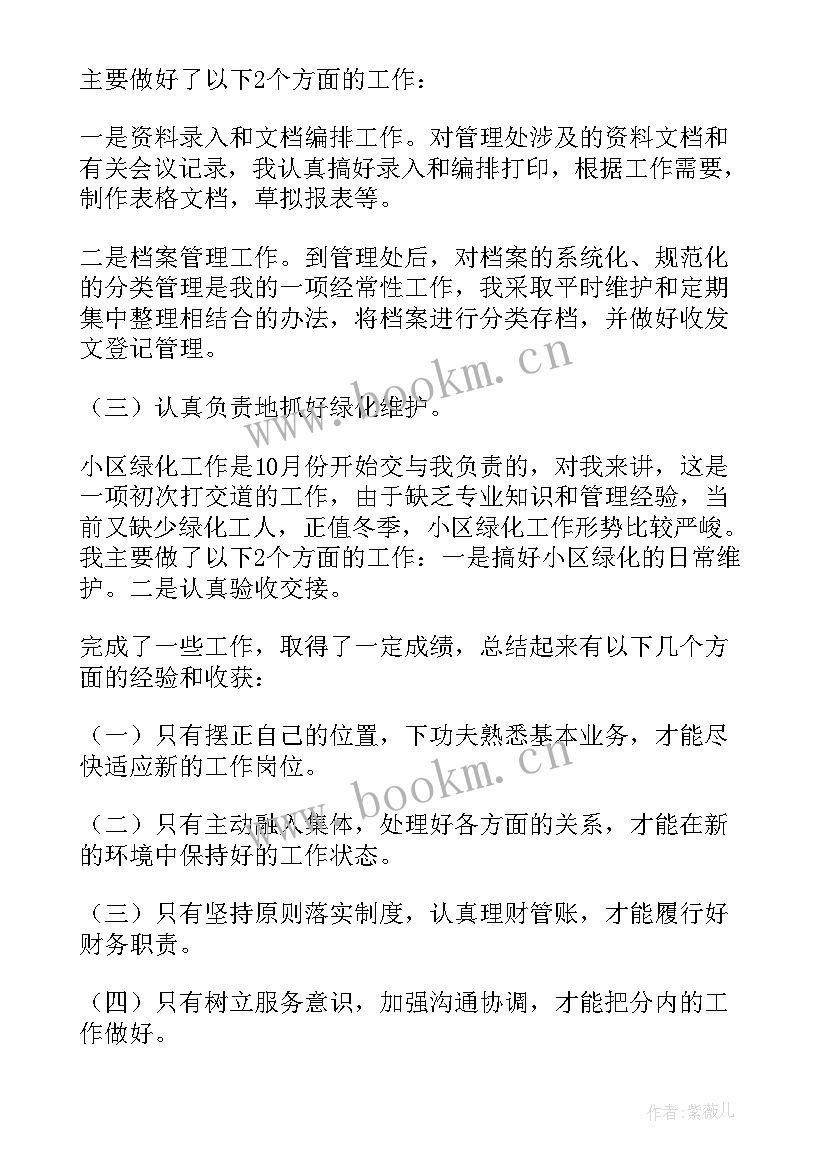 主要做好了以下2个方面的工作：

一是资料录入和文档编排工作。对管理处涉及的资料文档和有关会议记录，我认真搞好录入和编排打印，根据工作需要，制作表格文档，草拟报表等。

二是档案管理工作。到管理处后，对档案的系统化、规范化的分类管理是我的一项经常性工作，我采取平时维护和定期集中整理相结合的办法，将档案进行分类存档，并做好收发文登记管理。

（三）认真负责地抓好绿化维护。

小区绿化工作是10月份开始交与我负责的，对我来讲，这是一项初次打交道的工作，由于缺乏专业知识和管理经验，当前又缺少绿化工人，正值冬季，小区绿化工作形势比较严峻。我主要做了以下2个方面的工作：一是搞好小区绿化的日常维护。二是认真验收交接。

完成了一些工作，取得了一定成绩，总结起来有以下几个方面的经验和收获：

（一）只有摆正自己的位置，下功夫熟悉基本业务，才能尽快适应新的工作岗位。

（二）只有主动融入集体，处理好各方面的关系，才能在新的环境中保持好的工作状态。

（三）只有坚持原则落实制度，认真理财管账，才能履行好财务职责。

（四）只有树立服务意识，加强沟通协调，才能把分内的工作做好。

www.bookm.cn

www.bookm.cn

作者：紫薇儿